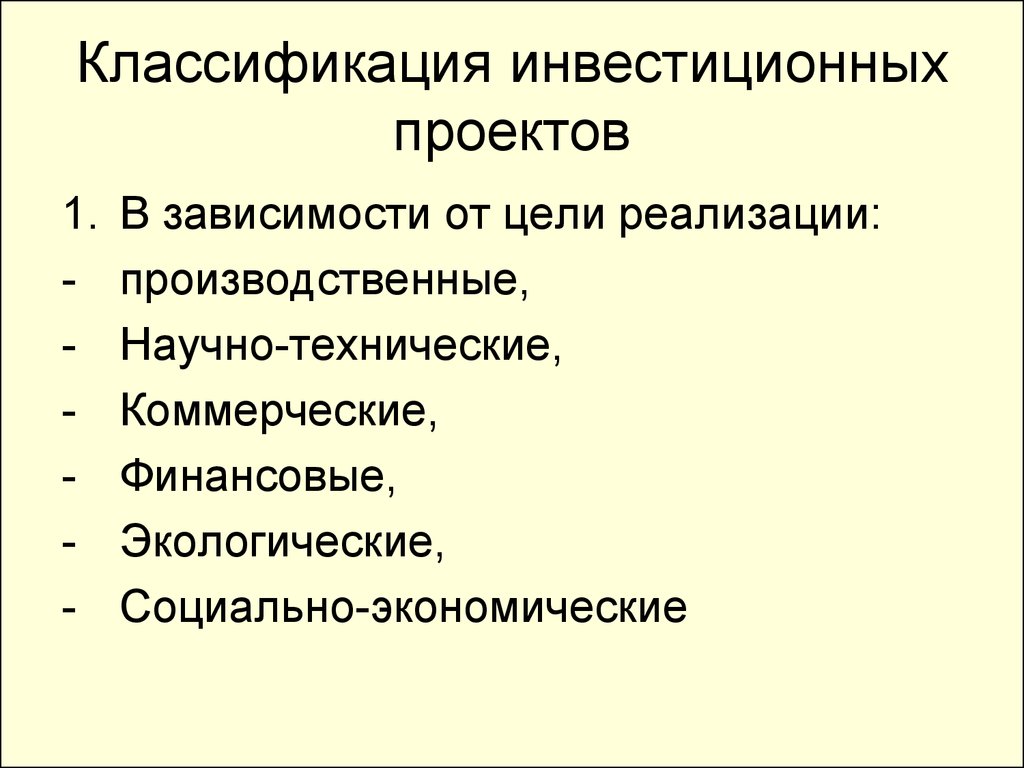 Классификация инвестиционных проектов

1. В зависимости от цели реализации:
- производственные,
- Научно-технические,
- Коммерческие,
- Финансовые,
- Экологические,
- Социально-экономические